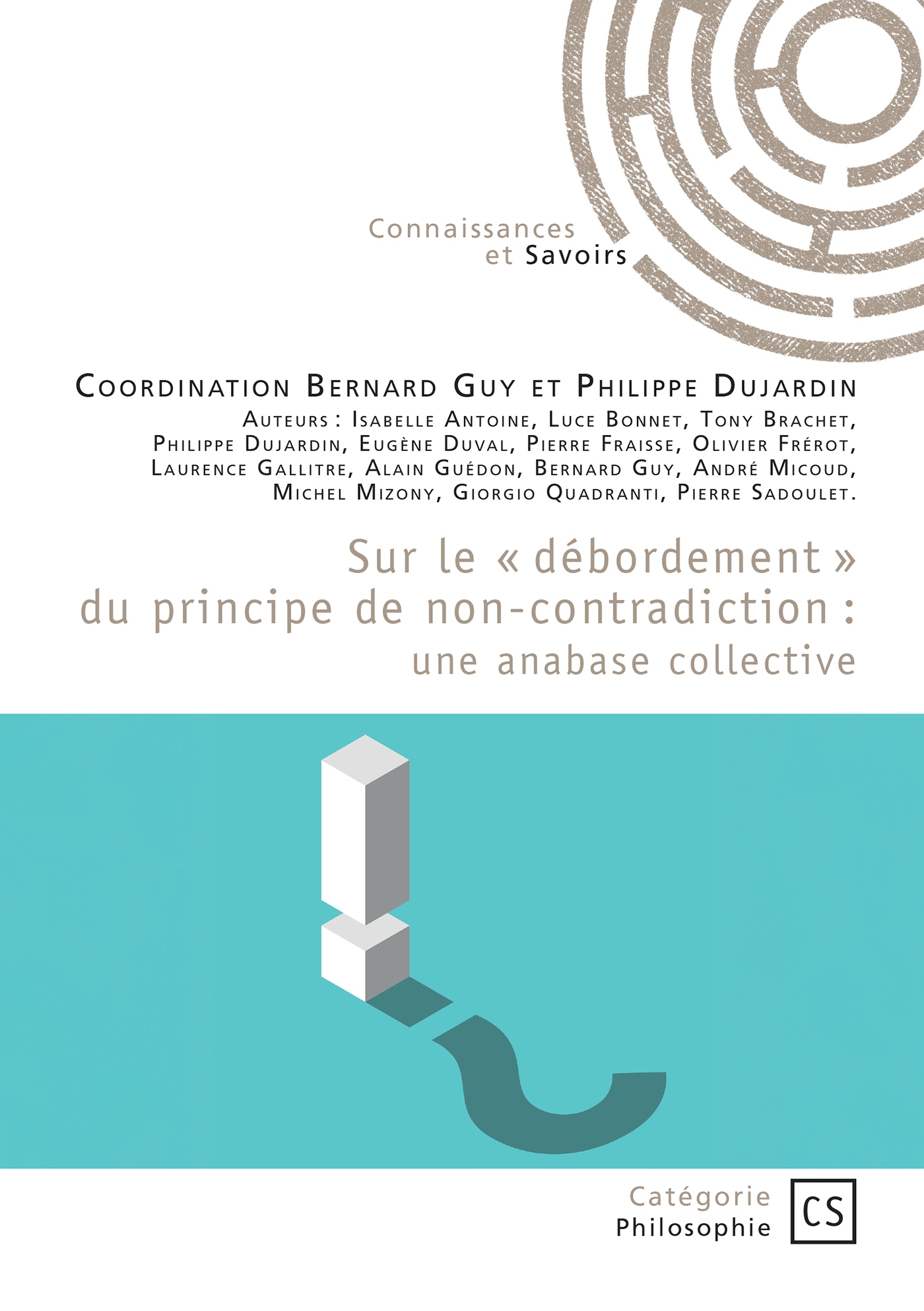 Connaissances
et Savoirs

Coordination Bernard Guy et Philippe Dujardin

Auteurs : Isabelle Antoine, Luce Bonnet, Tony Brachet, Philippe Dujardin, Eugène Duval, Pierre Fraisse, Olivier Frérot, Laurence Gallitre, Alain Guédon, Bernard Guy, André Micoud, Michel Mizony, Giorgio Quadranti, Pierre Sadoulet.

Sur le « débordement »
du principe de non-contradiction :
une anabase collective

Catégorie
Philosophie

CS